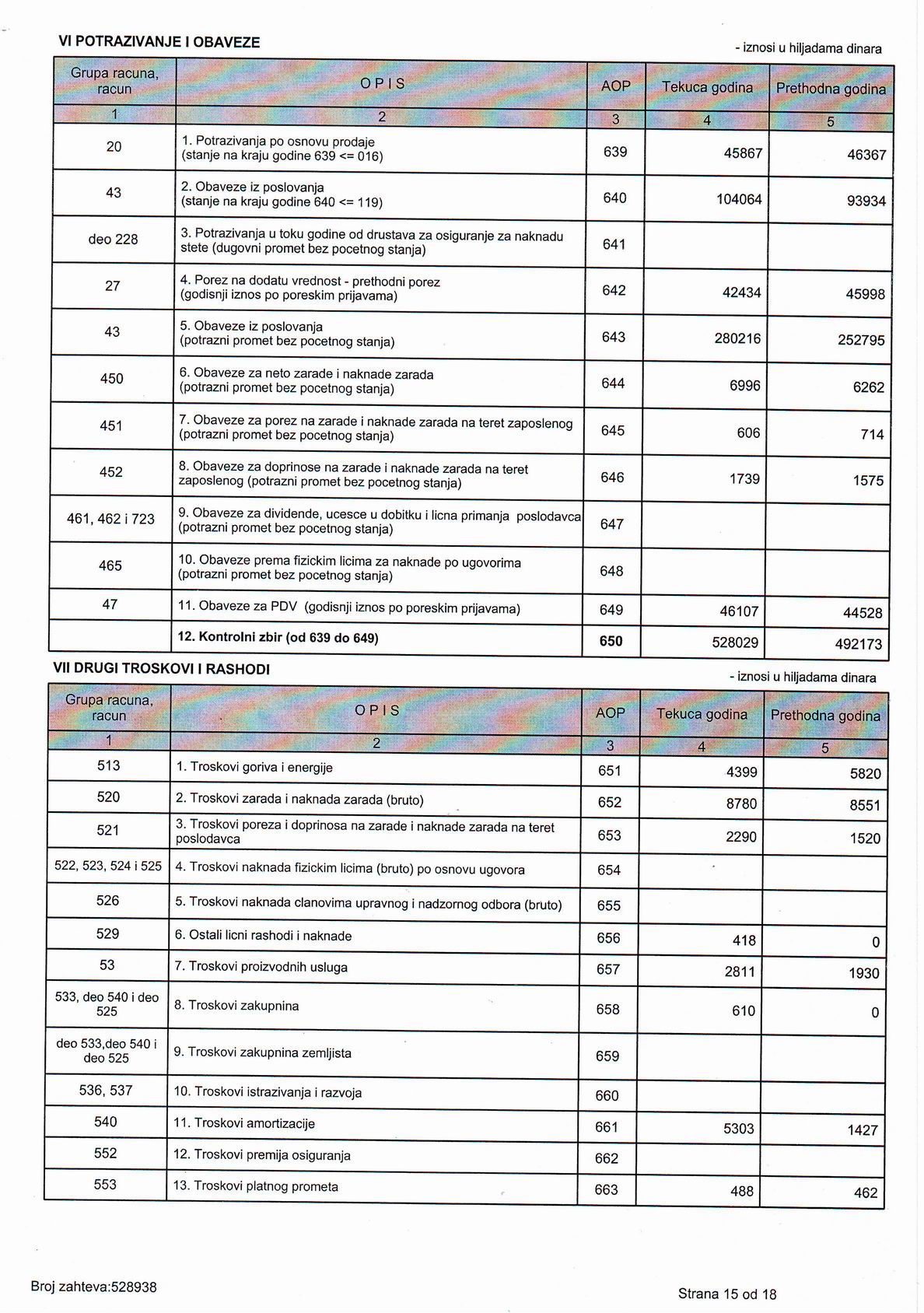 VI POTRAZIVANJE I OBAVEZE

- iznosi u hiljadama dinara

| Grupa racuna, racun | O P I S | AOP | Tekuca godina | Prethodna godina |
|---|---|---|---|---|
| 1 | 2 | 3 | 4 | 5 |
| 20 | 1. Potrazivanja po osnovu prodaje (stanje na kraju godine 639 <= 016) | 639 | 45867 | 46367 |
| 43 | 2. Obaveze iz poslovanja (stanje na kraju godine 640 <= 119) | 640 | 104064 | 93934 |
| deo 228 | 3. Potrazivanja u toku godine od drustava za osiguranje za naknadu stete (dugovni promet bez pocetnog stanja) | 641 | | |
| 27 | 4. Porez na dodatu vrednost - prethodni porez (godisnji iznos po poreskim prijavama) | 642 | 42434 | 45998 |
| 43 | 5. Obaveze iz poslovanja (potrazni promet bez pocetnog stanja) | 643 | 280216 | 252795 |
| 450 | 6. Obaveze za neto zarade i naknade zarada (potrazni promet bez pocetnog stanja) | 644 | 6996 | 6262 |
| 451 | 7. Obaveze za porez na zarade i naknade zarada na teret zaposlenog (potrazni promet bez pocetnog stanja) | 645 | 606 | 714 |
| 452 | 8. Obaveze za doprinose na zarade i naknade zarada na teret zaposlenog (potrazni promet bez pocetnog stanja) | 646 | 1739 | 1575 |
| 461, 462 i 723 | 9. Obaveze za dividende, ucesce u dobitku i licna primanja poslodavca (potrazni promet bez pocetnog stanja) | 647 | | |
| 465 | 10. Obaveze prema fizickim licima za naknade po ugovorima (potrazni promet bez pocetnog stanja) | 648 | | |
| 47 | 11. Obaveze za PDV (godisnji iznos po poreskim prijavama) | 649 | 46107 | 44528 |
| | 12. Kontrolni zbir (od 639 do 649) | 650 | 528029 | 492173 |

VII DRUGI TROSKOVI I RASHODI

- iznosi u hiljadama dinara

| Grupa racuna, racun | O P I S | AOP | Tekuca godina | Prethodna godina |
|---|---|---|---|---|
| 1 | 2 | 3 | 4 | 5 |
| 513 | 1. Troskovi goriva i energije | 651 | 4399 | 5820 |
| 520 | 2. Troskovi zarada i naknada zarada (bruto) | 652 | 8780 | 8551 |
| 521 | 3. Troskovi poreza i doprinosa na zarade i naknade zarada na teret poslodavca | 653 | 2290 | 1520 |
| 522, 523, 524 i 525 | 4. Troskovi naknada fizickim licima (bruto) po osnovu ugovora | 654 | | |
| 526 | 5. Troskovi naknada clanovima upravnog i nadzornog odbora (bruto) | 655 | | |
| 529 | 6. Ostali licni rashodi i naknade | 656 | 418 | 0 |
| 53 | 7. Troskovi proizvodnih usluga | 657 | 2811 | 1930 |
| 533, deo 540 i deo 525 | 8. Troskovi zakupnina | 658 | 610 | 0 |
| deo 533,deo 540 i deo 525 | 9. Troskovi zakupnina zemljista | 659 | | |
| 536, 537 | 10. Troskovi istrazivanja i razvoja | 660 | | |
| 540 | 11. Troskovi amortizacije | 661 | 5303 | 1427 |
| 552 | 12. Troskovi premija osiguranja | 662 | | |
| 553 | 13. Troskovi platnog prometa | 663 | 488 | 462 |

Broj zahteva:528938

Strana 15 od 18